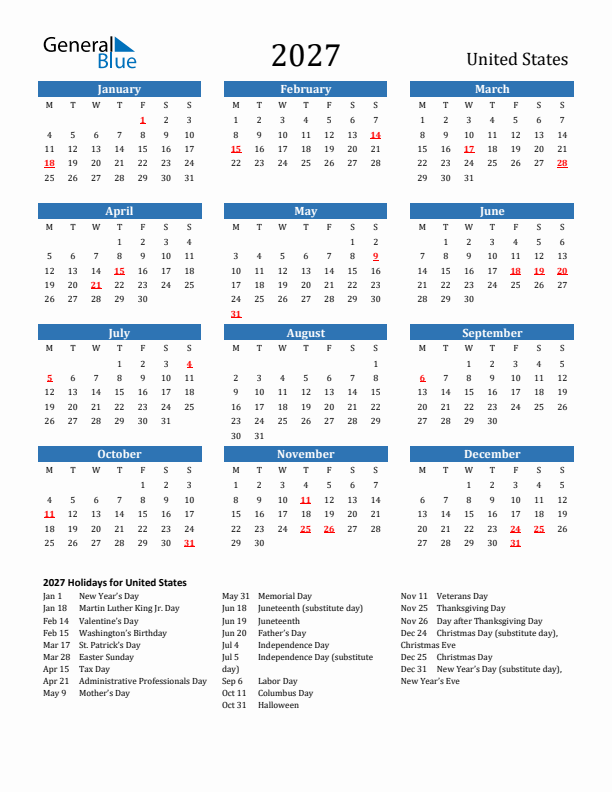 General Blue

2027

United States

January

| M | T | W | T | F | S | S |
|---|---|---|---|---|---|---|
| | | | | 1 | 2 | 3 |
| 4 | 5 | 6 | 7 | 8 | 9 | 10 |
| 11 | 12 | 13 | 14 | 15 | 16 | 17 |
| 18 | 19 | 20 | 21 | 22 | 23 | 24 |
| 25 | 26 | 27 | 28 | 29 | 30 | 31 |

February

| M | T | W | T | F | S | S |
|---|---|---|---|---|---|---|
| 1 | 2 | 3 | 4 | 5 | 6 | 7 |
| 8 | 9 | 10 | 11 | 12 | 13 | 14 |
| 15 | 16 | 17 | 18 | 19 | 20 | 21 |
| 22 | 23 | 24 | 25 | 26 | 27 | 28 |

March

| M | T | W | T | F | S | S |
|---|---|---|---|---|---|---|
| 1 | 2 | 3 | 4 | 5 | 6 | 7 |
| 8 | 9 | 10 | 11 | 12 | 13 | 14 |
| 15 | 16 | 17 | 18 | 19 | 20 | 21 |
| 22 | 23 | 24 | 25 | 26 | 27 | 28 |
| 29 | 30 | 31 | | | | |

April

| M | T | W | T | F | S | S |
|---|---|---|---|---|---|---|
| | | | 1 | 2 | 3 | 4 |
| 5 | 6 | 7 | 8 | 9 | 10 | 11 |
| 12 | 13 | 14 | 15 | 16 | 17 | 18 |
| 19 | 20 | 21 | 22 | 23 | 24 | 25 |
| 26 | 27 | 28 | 29 | 30 | | |

May

| M | T | W | T | F | S | S |
|---|---|---|---|---|---|---|
| | | | | | 1 | 2 |
| 3 | 4 | 5 | 6 | 7 | 8 | 9 |
| 10 | 11 | 12 | 13 | 14 | 15 | 16 |
| 17 | 18 | 19 | 20 | 21 | 22 | 23 |
| 24 | 25 | 26 | 27 | 28 | 29 | 30 |
| 31 | | | | | | |

June

| M | T | W | T | F | S | S |
|---|---|---|---|---|---|---|
| | 1 | 2 | 3 | 4 | 5 | 6 |
| 7 | 8 | 9 | 10 | 11 | 12 | 13 |
| 14 | 15 | 16 | 17 | 18 | 19 | 20 |
| 21 | 22 | 23 | 24 | 25 | 26 | 27 |
| 28 | 29 | 30 | | | | |

July

| M | T | W | T | F | S | S |
|---|---|---|---|---|---|---|
| | | | 1 | 2 | 3 | 4 |
| 5 | 6 | 7 | 8 | 9 | 10 | 11 |
| 12 | 13 | 14 | 15 | 16 | 17 | 18 |
| 19 | 20 | 21 | 22 | 23 | 24 | 25 |
| 26 | 27 | 28 | 29 | 30 | 31 | |

August

| M | T | W | T | F | S | S |
|---|---|---|---|---|---|---|
| | | | | | | 1 |
| 2 | 3 | 4 | 5 | 6 | 7 | 8 |
| 9 | 10 | 11 | 12 | 13 | 14 | 15 |
| 16 | 17 | 18 | 19 | 20 | 21 | 22 |
| 23 | 24 | 25 | 26 | 27 | 28 | 29 |
| 30 | 31 | | | | | |

September

| M | T | W | T | F | S | S |
|---|---|---|---|---|---|---|
| | | 1 | 2 | 3 | 4 | 5 |
| 6 | 7 | 8 | 9 | 10 | 11 | 12 |
| 13 | 14 | 15 | 16 | 17 | 18 | 19 |
| 20 | 21 | 22 | 23 | 24 | 25 | 26 |
| 27 | 28 | 29 | 30 | | | |

October

| M | T | W | T | F | S | S |
|---|---|---|---|---|---|---|
| | | | | 1 | 2 | 3 |
| 4 | 5 | 6 | 7 | 8 | 9 | 10 |
| 11 | 12 | 13 | 14 | 15 | 16 | 17 |
| 18 | 19 | 20 | 21 | 22 | 23 | 24 |
| 25 | 26 | 27 | 28 | 29 | 30 | 31 |

November

| M | T | W | T | F | S | S |
|---|---|---|---|---|---|---|
| 1 | 2 | 3 | 4 | 5 | 6 | 7 |
| 8 | 9 | 10 | 11 | 12 | 13 | 14 |
| 15 | 16 | 17 | 18 | 19 | 20 | 21 |
| 22 | 23 | 24 | 25 | 26 | 27 | 28 |
| 29 | 30 | | | | | |

December

| M | T | W | T | F | S | S |
|---|---|---|---|---|---|---|
| | | 1 | 2 | 3 | 4 | 5 |
| 6 | 7 | 8 | 9 | 10 | 11 | 12 |
| 13 | 14 | 15 | 16 | 17 | 18 | 19 |
| 20 | 21 | 22 | 23 | 24 | 25 | 26 |
| 27 | 28 | 29 | 30 | 31 | | |

2027 Holidays for United States

Jan 1 New Year's Day
Jan 18 Martin Luther King Jr. Day
Feb 14 Valentine's Day
Feb 15 Washington's Birthday
Mar 17 St. Patrick's Day
Mar 28 Easter Sunday
Apr 15 Tax Day
Apr 21 Administrative Professionals Day
May 9 Mother's Day

May 31 Memorial Day
Jun 18 Juneteenth (substitute day)
Jun 19 Juneteenth
Jun 20 Father's Day
Jul 4 Independence Day
Jul 5 Independence Day (substitute day)
Sep 6 Labor Day
Oct 11 Columbus Day
Oct 31 Halloween

Nov 11 Veterans Day
Nov 25 Thanksgiving Day
Nov 26 Day after Thanksgiving Day
Dec 24 Christmas Day (substitute day), Christmas Eve
Dec 25 Christmas Day
Dec 31 New Year's Day (substitute day), New Year's Eve